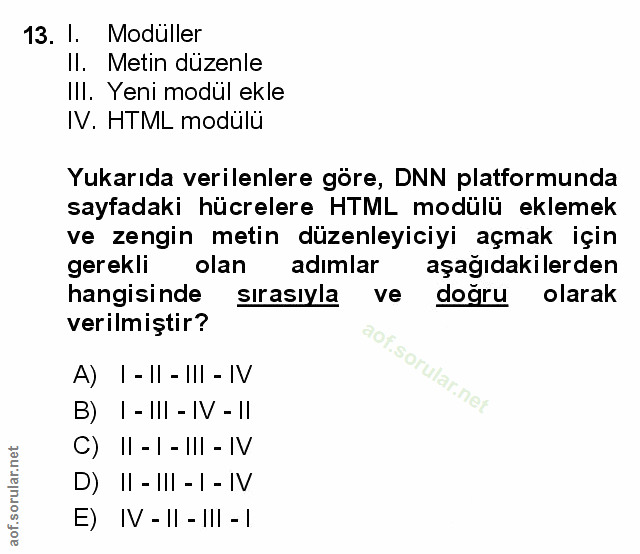 13. I. Modüller
II. Metin düzenle
III. Yeni modül ekle
IV. HTML modülü

Yukarıda verilenlere göre, DNN platformunda sayfadaki hücrelere HTML modülü eklemek ve zengin metin düzenleyiciyi açmak için gerekli olan adımlar aşağıdakilerden hangisinde sırasıyla ve doğru olarak verilmiştir?

aof.sorular.net

A) I - II - III - IV
B) I - III - IV - II
C) II - I - III - IV
D) II - III - I - IV
E) IV - II - III - I

aof.sorular.net